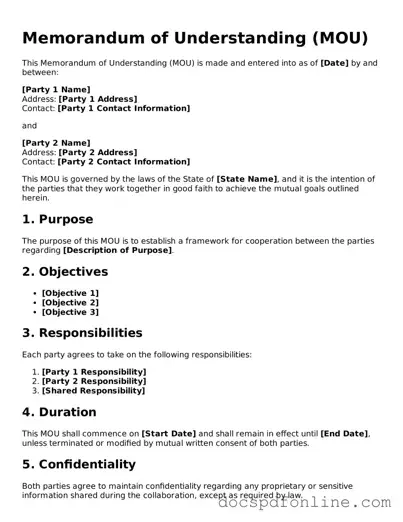 Memorandum of Understanding (MOU)

This Memorandum of Understanding (MOU) is made and entered into as of [Date] by and between:

[Party 1 Name]
Address: [Party 1 Address]
Contact: [Party 1 Contact Information]

and

[Party 2 Name]
Address: [Party 2 Address]
Contact: [Party 2 Contact Information]

This MOU is governed by the laws of the State of [State Name], and it is the intention of the parties that they work together in good faith to achieve the mutual goals outlined herein.

1. Purpose

The purpose of this MOU is to establish a framework for cooperation between the parties regarding [Description of Purpose].

2. Objectives

• [Objective 1]
• [Objective 2]
• [Objective 3]

3. Responsibilities

Each party agrees to take on the following responsibilities:

1. [Party 1 Responsibility]
2. [Party 2 Responsibility]
3. [Shared Responsibility]

4. Duration

This MOU shall commence on [Start Date] and shall remain in effect until [End Date], unless terminated or modified by mutual written consent of both parties.

5. Confidentiality

Both parties agree to maintain confidentiality regarding any proprietary or sensitive information shared during the collaboration, except as required by law.

docspdfonline.com